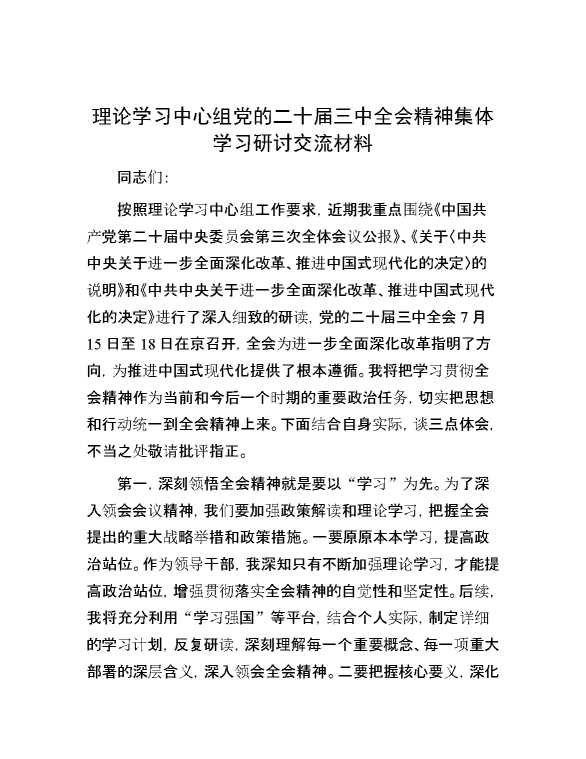 理论学习中心组党的二十届三中全会精神集体学习研讨交流材料

同志们:

按照理论学习中心组工作要求，近期我重点围绕《中国共产党第二十届中央委员会第三次全体会议公报》、《关于〈中共中央关于进一步全面深化改革、推进中国式现代化的决定〉的说明》和《中共中央关于进一步全面深化改革、推进中国式现代化的决定》进行了深入细致的研读，党的二十届三中全会7月15日至18日在京召开，全会为进一步全面深化改革指明了方向，为推进中国式现代化提供了根本遵循。我将把学习贯彻全会精神作为当前和今后一个时期的重要政治任务，切实把思想和行动统一到全会精神上来。下面结合自身实际，谈三点体会，不当之处敬请批评指正。

第一，深刻领悟全会精神就是要以“学习”为先。为了深入领会会议精神，我们要加强政策解读和理论学习，把握全会提出的重大战略举措和政策措施。一要原原本本学习，提高政治站位。作为领导干部，我深知只有不断加强理论学习，才能提高政治站位，增强贯彻落实全会精神的自觉性和坚定性。后续，我将充分利用“学习强国”等平台，结合个人实际，制定详细的学习计划，反复研读，深刻理解每一个重要概念、每一项重大部署的深层含义，深入领会全会精神。二要把握核心要义，深化